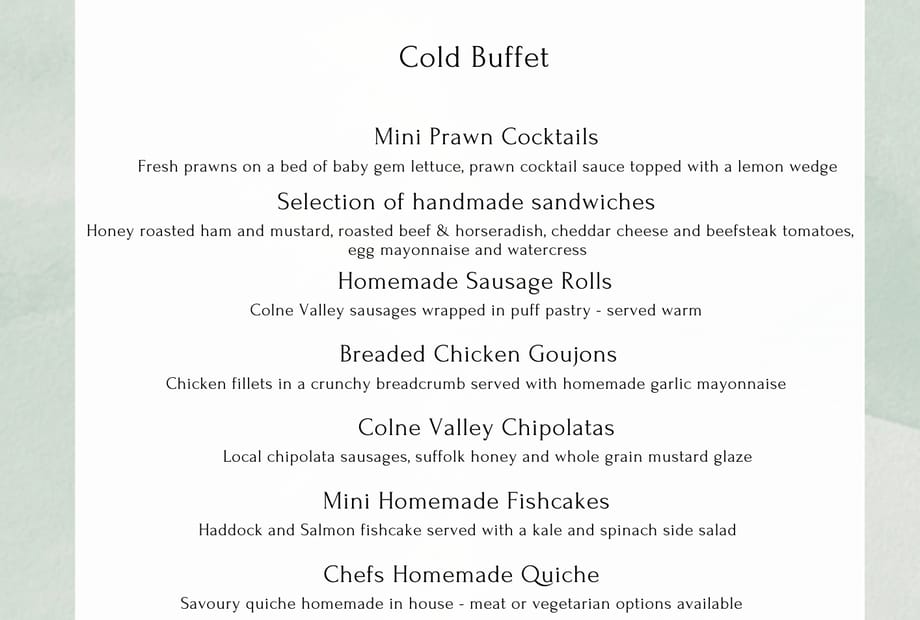 Cold Buffet

Mini Prawn Cocktails
Fresh prawns on a bed of baby gem lettuce, prawn cocktail sauce topped with a lemon wedge

Selection of handmade sandwiches
Honey roasted ham and mustard, roasted beef & horseradish, cheddar cheese and beefsteak tomatoes, egg mayonnaise and watercress

Homemade Sausage Rolls
Colne Valley sausages wrapped in puff pastry - served warm

Breaded Chicken Goujons
Chicken fillets in a crunchy breadcrumb served with homemade garlic mayonnaise

Colne Valley Chipolatas
Local chipolata sausages, suffolk honey and whole grain mustard glaze

Mini Homemade Fishcakes
Haddock and Salmon fishcake served with a kale and spinach side salad

Chefs Homemade Quiche
Savoury quiche homemade in house - meat or vegetarian options available